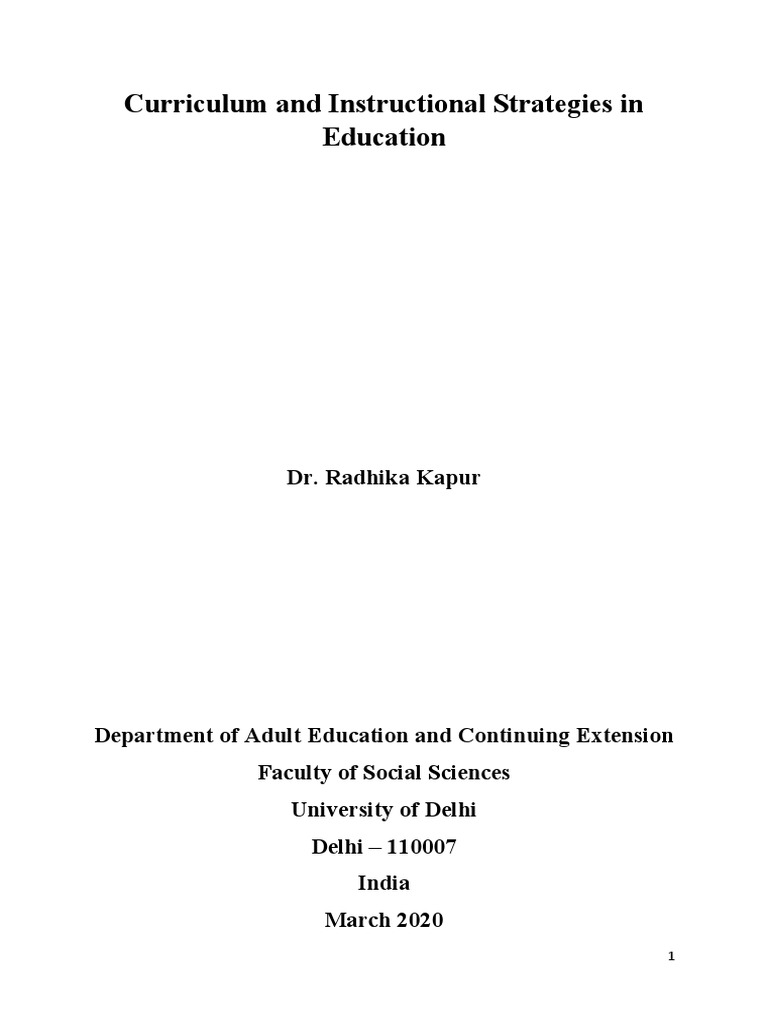 Curriculum and Instructional Strategies in Education

Dr. Radhika Kapur

Department of Adult Education and Continuing Extension
Faculty of Social Sciences
University of Delhi
Delhi – 110007
India
March 2020

1